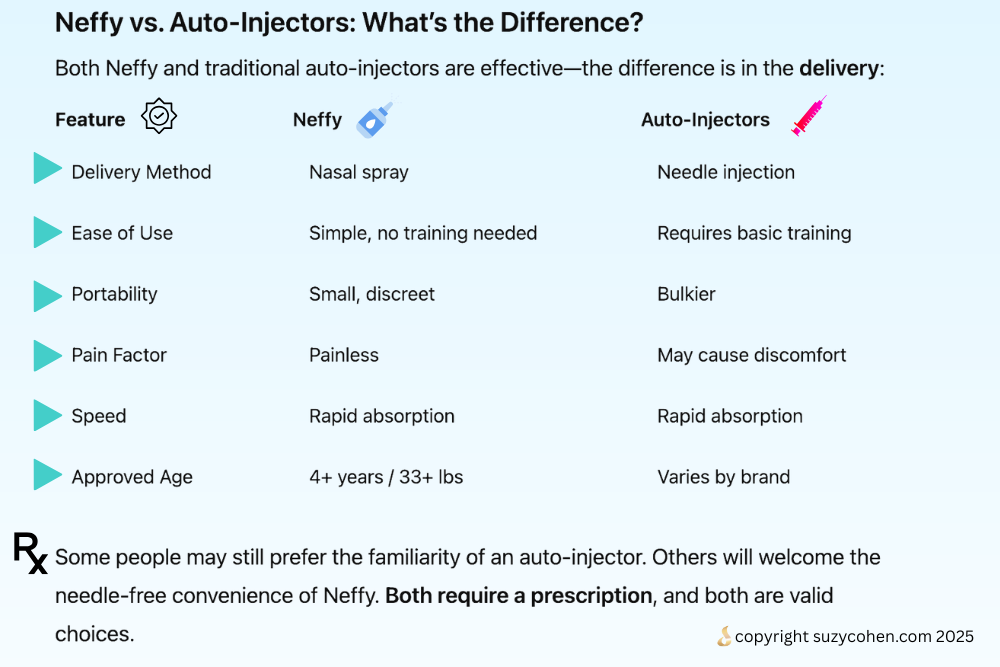 Neffy vs. Auto-Injectors: What's the Difference?

Both Neffy and traditional auto-injectors are effective—the difference is in the delivery:

| Feature | Neffy | Auto-Injectors |
|---|---|---|
| Delivery Method | Nasal spray | Needle injection |
| Ease of Use | Simple, no training needed | Requires basic training |
| Portability | Small, discreet | Bulkier |
| Pain Factor | Painless | May cause discomfort |
| Speed | Rapid absorption | Rapid absorption |
| Approved Age | 4+ years / 33+ lbs | Varies by brand |

Rx Some people may still prefer the familiarity of an auto-injector. Others will welcome the needle-free convenience of Neffy. Both require a prescription, and both are valid choices.

copyright suzycohen.com 2025